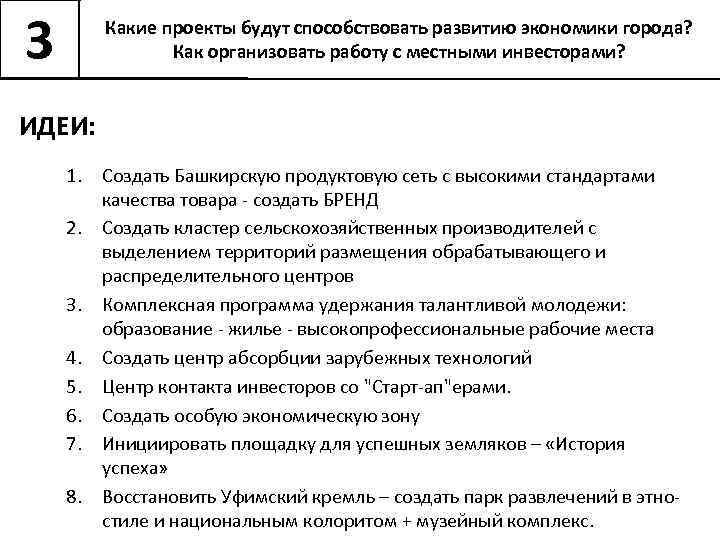 3

Какие проекты будут способствовать развитию экономики города? Как организовать работу с местными инвесторами?

ИДЕИ:

1. Создать Башкирскую продуктовую сеть с высокими стандартами качества товара - создать БРЕНД
2. Создать кластер сельскохозяйственных производителей с выделением территорий размещения обрабатывающего и распределительного центров
3. Комплексная программа удержания талантливой молодежи: образование - жилье - высокопрофессиональные рабочие места
4. Создать центр абсорбции зарубежных технологий
5. Центр контакта инвесторов со "Старт-ап"ерами.
6. Создать особую экономическую зону
7. Инициировать площадку для успешных земляков – «История успеха»
8. Восстановить Уфимский кремль – создать парк развлечений в этно-стиле и национальным колоритом + музейный комплекс.